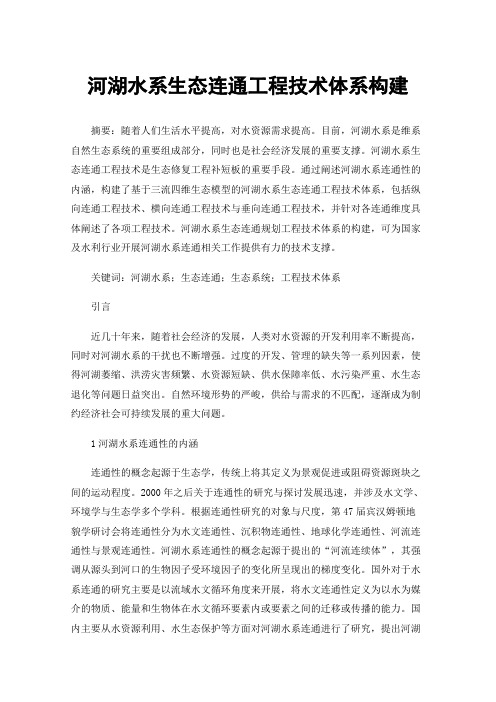 河湖水系生态连通工程技术体系构建

摘要：随着人们生活水平提高，对水资源需求提高。目前，河湖水系是维系自然生态系统的重要组成部分，同时也是社会经济发展的重要支撑。河湖水系生态连通工程技术是生态修复工程补短板的重要手段。通过阐述河湖水系连通性的内涵，构建了基于三流四维生态模型的河湖水系生态连通工程技术体系，包括纵向连通工程技术、横向连通工程技术与垂向连通工程技术，并针对各连通维度具体阐述了各项工程技术。河湖水系生态连通规划工程技术体系的构建，可为国家及水利行业开展河湖水系连通相关工作提供有力的技术支撑。

关键词：河湖水系；生态连通；生态系统；工程技术体系

引言

近几十年来，随着社会经济的发展，人类对水资源的开发利用率不断提高，同时对河湖水系的干扰也不断增强。过度的开发、管理的缺失等一系列因素，使得河湖萎缩、洪涝灾害频繁、水资源短缺、供水保障率低、水污染严重、水生态退化等问题日益突出。自然环境形势的严峻，供给与需求的不匹配，逐渐成为制约经济社会可持续发展的重大问题。

1 河湖水系连通性的内涵

连通性的概念起源于生态学，传统上将其定义为景观促进或阻碍资源斑块之间的运动程度。2000 年之后关于连通性的研究与探讨发展迅速，并涉及水文学、环境学与生态学多个学科。根据连通性研究的对象与尺度，第 47 届宾汉姆顿地貌学研讨会将连通性分为水文连通性、沉积物连通性、地球化学连通性、河流连通性与景观连通性。河湖水系连通性的概念起源于提出的“河流连续体”，其强调从源头到河口的生物因子受环境因子的变化所呈现出的梯度变化。国外对于水系连通的研究主要是以流域水文循环角度来开展，将水文连通性定义为以水为媒介的物质、能量和生物体在水文循环要素内或要素之间的迁移或传播的能力。国内主要从水资源利用、水生态保护等方面对河湖水系连通进行了研究，提出河湖